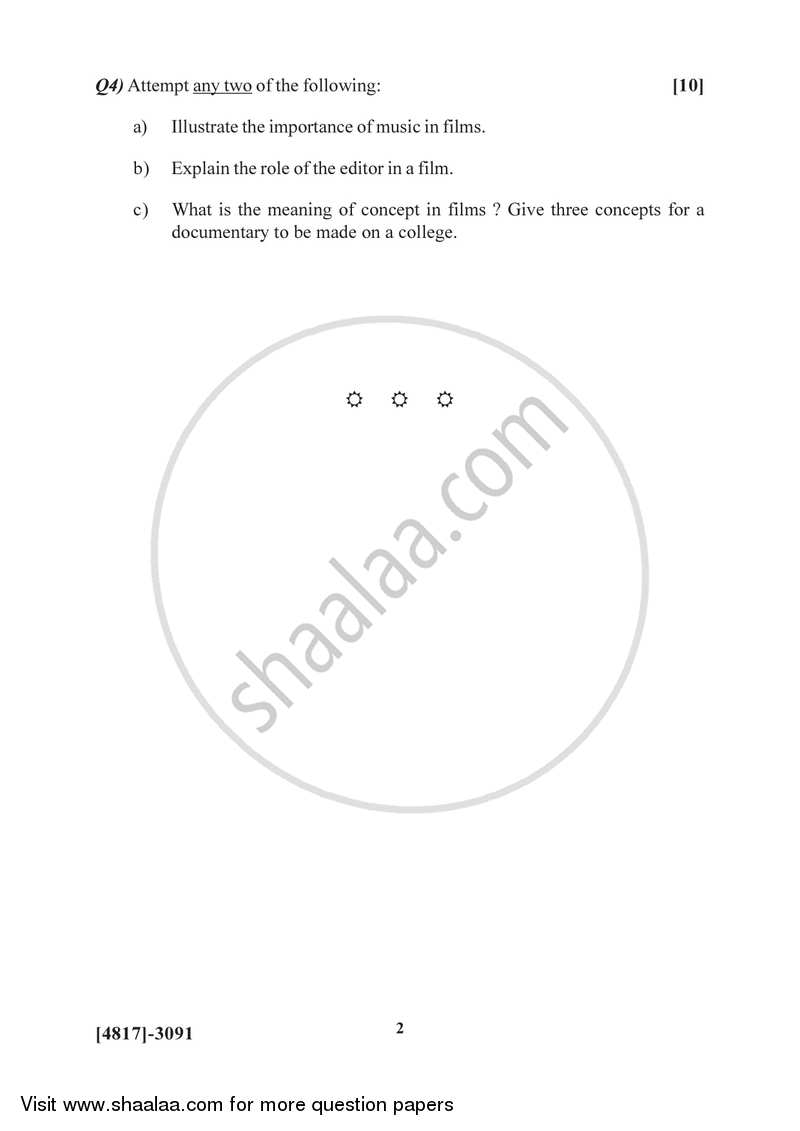 Q4) Attempt any two of the following: [10]

a) Illustrate the importance of music in films.

b) Explain the role of the editor in a film.

c) What is the meaning of concept in films ? Give three concepts for a documentary to be made on a college.

☼ ☼ ☼

shaalaa.com

[4817]-3091 2

Visit www.shaalaa.com for more question papers